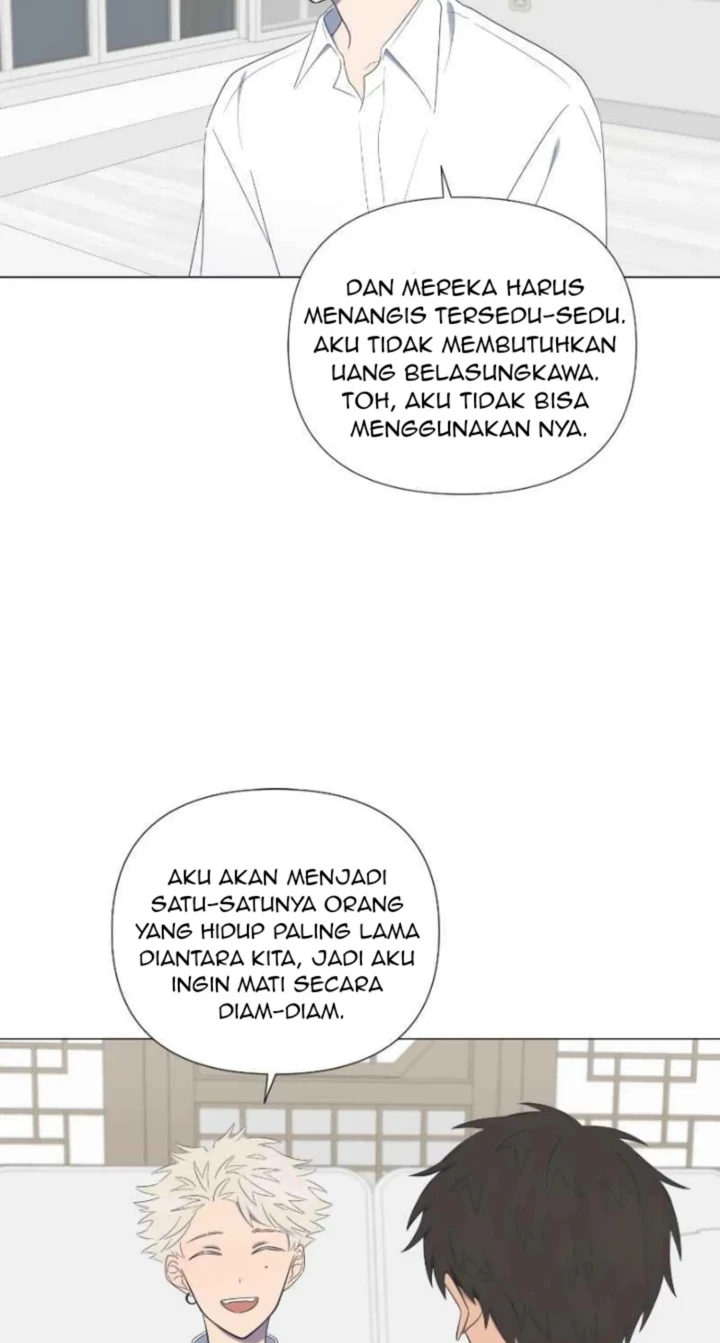 DAN MEREKA HARUS MENANGIS TERSEDU-SEDU. AKU TIDAK MEMBUTUHKAN UANG BELASUNGKAWA. TOH, AKU TIDAK BISA MENGGUNAKAN NYA.

AKU AKAN MENJADI SATU-SATUNYA ORANG YANG HIDUP PALING LAMA DIANTARA KITA, JADI AKU INGIN MATI SECARA DIAM-DIAM.